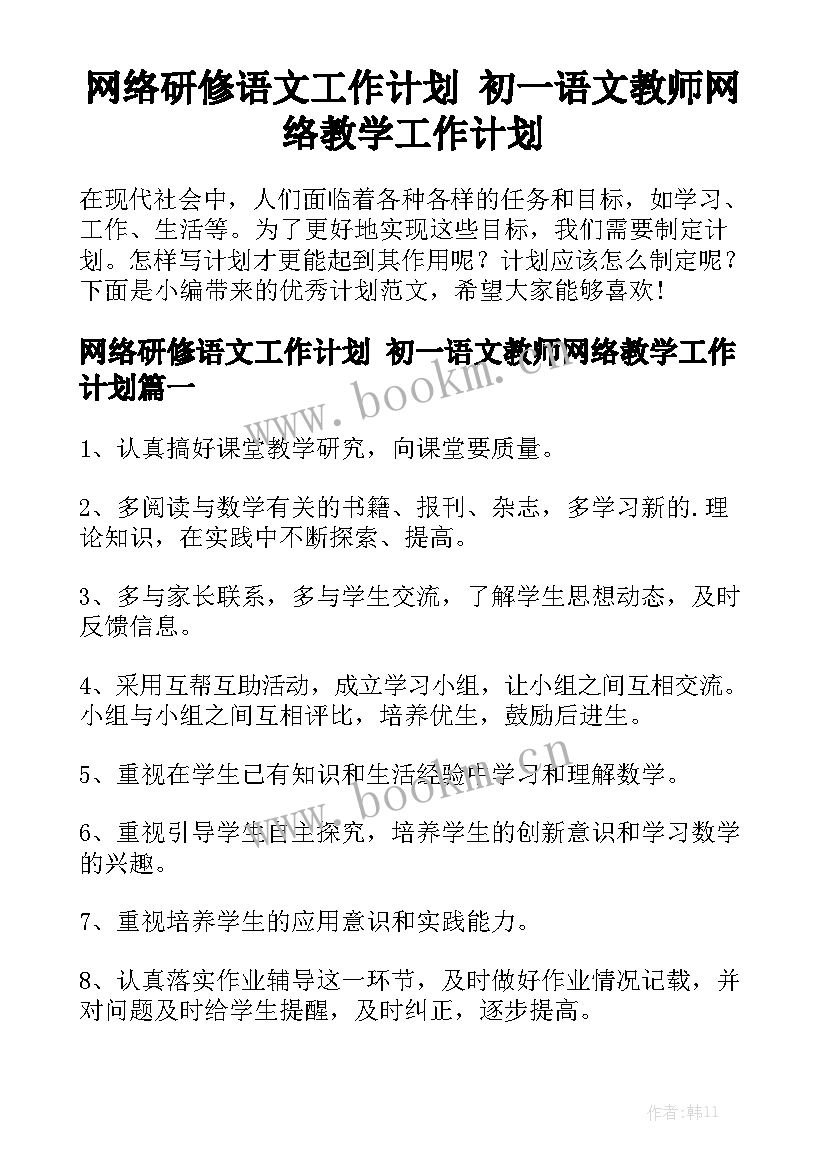 网络研修语文工作计划 初一语文教师网络教学工作计划

在现代社会中，人们面临着各种各样的任务和目标，如学习、工作、生活等。为了更好地实现这些目标，我们需要制定计划。怎样写计划才更能起到其作用呢？计划应该怎么制定呢？下面是小编带来的优秀计划范文，希望大家能够喜欢！

网络研修语文工作计划 初一语文教师网络教学工作计划篇一

www.bookm.cn

1、认真搞好课堂教学研究，向课堂要质量。

2、多阅读与数学有关的书籍、报刊、杂志，多学习新的.理论知识，在实践中不断探索、提高。

3、多与家长联系，多与学生交流，了解学生思想动态，及时反馈信息。

4、采用互帮互助活动，成立学习小组，让小组之间互相交流。小组与小组之间互相评比，培养优生，鼓励后进生。

5、重视在学生已有知识和生活经验中学习和理解数学。

www.bookm.cn

6、重视引导学生自主探究，培养学生的创新意识和学习数学的兴趣。

7、重视培养学生的应用意识和实践能力。

8、认真落实作业辅导这一环节，及时做好作业情况记载，并对问题及时给学生提醒，及时纠正，逐步提高。

作者:韩11